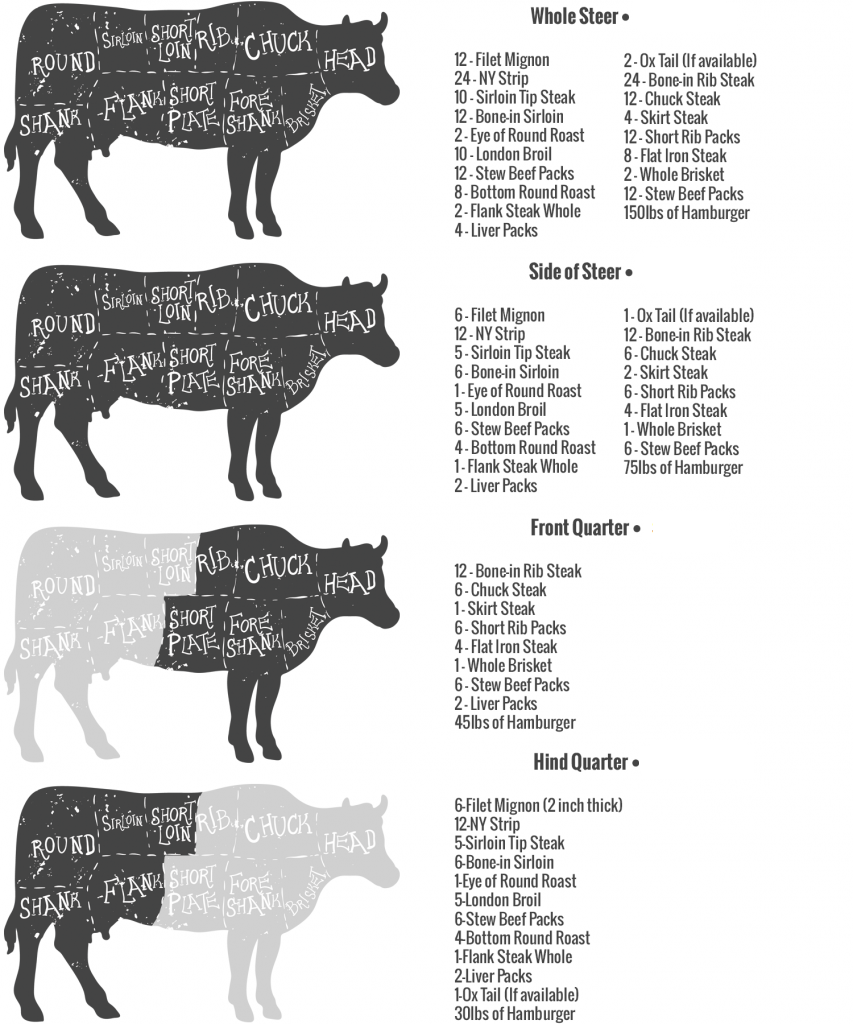 ROUND
SIRLOIN
SHORT LOIN
RIB
CHUCK
HEAD
SHANK
FLANK
SHORT PLATE
FORE SHANK
BRISKET

Whole Steer •

12 - Filet Mignon
24 - NY Strip
10 - Sirloin Tip Steak
12 - Bone-in Sirloin
2 - Eye of Round Roast
10 - London Broil
12 - Stew Beef Packs
8 - Bottom Round Roast
2 - Flank Steak Whole
4 - Liver Packs

2 - Ox Tail (If available)
24 - Bone-in Rib Steak
12 - Chuck Steak
4 - Skirt Steak
12 - Short Rib Packs
8 - Flat Iron Steak
2 - Whole Brisket
12 - Stew Beef Packs
150lbs of Hamburger

ROUND
SIRLOIN
SHORT LOIN
RIB
CHUCK
HEAD
SHANK
FLANK
SHORT PLATE
FORE SHANK
BRISKET

Side of Steer •

6 - Filet Mignon
12 - NY Strip
5 - Sirloin Tip Steak
6 - Bone-in Sirloin
1 - Eye of Round Roast
5 - London Broil
6 - Stew Beef Packs
4 - Bottom Round Roast
1 - Flank Steak Whole
2 - Liver Packs

1 - Ox Tail (If available)
12 - Bone-in Rib Steak
6 - Chuck Steak
2 - Skirt Steak
6 - Short Rib Packs
4 - Flat Iron Steak
1 - Whole Brisket
6 - Stew Beef Packs
75lbs of Hamburger

ROUND
SIRLOIN
SHORT LOIN
RIB
CHUCK
HEAD
SHANK
FLANK
SHORT PLATE
FORE SHANK
BRISKET

Front Quarter •

12 - Bone-in Rib Steak
6 - Chuck Steak
1 - Skirt Steak
6 - Short Rib Packs
4 - Flat Iron Steak
1 - Whole Brisket
6 - Stew Beef Packs
2 - Liver Packs
45lbs of Hamburger

ROUND
SIRLOIN
SHORT LOIN
RIB
CHUCK
HEAD
SHANK
FLANK
SHORT PLATE
FORE SHANK
BRISKET

Hind Quarter •

6-Filet Mignon (2 inch thick)
12-NY Strip
5-Sirloin Tip Steak
6-Bone-in Sirloin
1-Eye of Round Roast
5-London Broil
6-Stew Beef Packs
4-Bottom Round Roast
1-Flank Steak Whole
2-Liver Packs
1-Ox Tail (If available)
30lbs of Hamburger